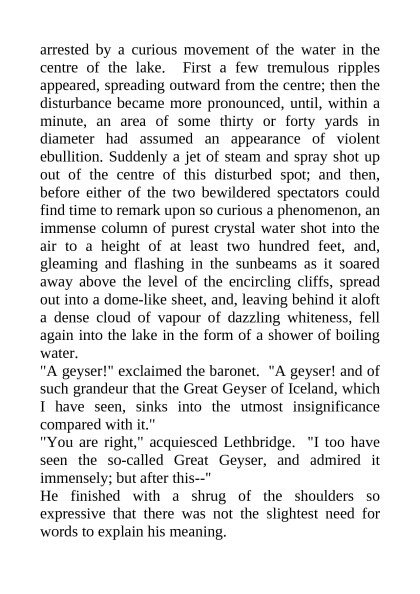 arrested by a curious movement of the water in the centre of the lake. First a few tremulous ripples appeared, spreading outward from the centre; then the disturbance became more pronounced, until, within a minute, an area of some thirty or forty yards in diameter had assumed an appearance of violent ebullition. Suddenly a jet of steam and spray shot up out of the centre of this disturbed spot; and then, before either of the two bewildered spectators could find time to remark upon so curious a phenomenon, an immense column of purest crystal water shot into the air to a height of at least two hundred feet, and, gleaming and flashing in the sunbeams as it soared away above the level of the encircling cliffs, spread out into a dome-like sheet, and, leaving behind it aloft a dense cloud of vapour of dazzling whiteness, fell again into the lake in the form of a shower of boiling water.

"A geyser!" exclaimed the baronet. "A geyser! and of such grandeur that the Great Geyser of Iceland, which I have seen, sinks into the utmost insignificance compared with it."

"You are right," acquiesced Lethbridge. "I too have seen the so-called Great Geyser, and admired it immensely; but after this--"

He finished with a shrug of the shoulders so expressive that there was not the slightest need for words to explain his meaning.